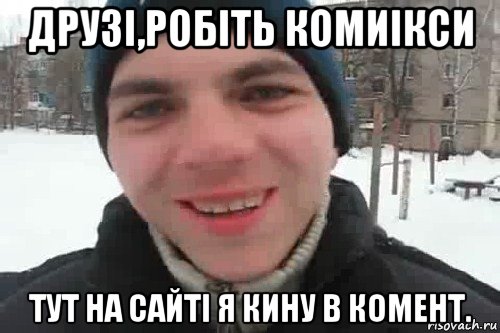 ДРУЗІ,РОБІТЬ КОМИІКСИ

ТУТ НА САЙТІ Я КИНУ В КОМЕНТ.

risovach.ru